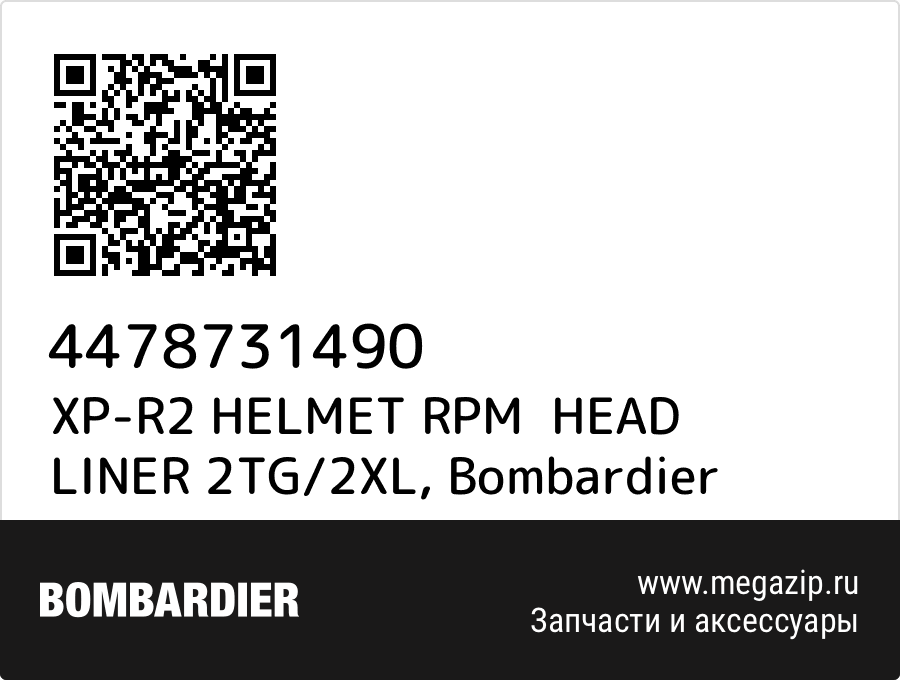 4478731490
XP-R2 HELMET RPM HEAD LINER 2TG/2XL, Bombardier

BOMBARDIER

www.megazip.ru
Запчасти и аксессуары